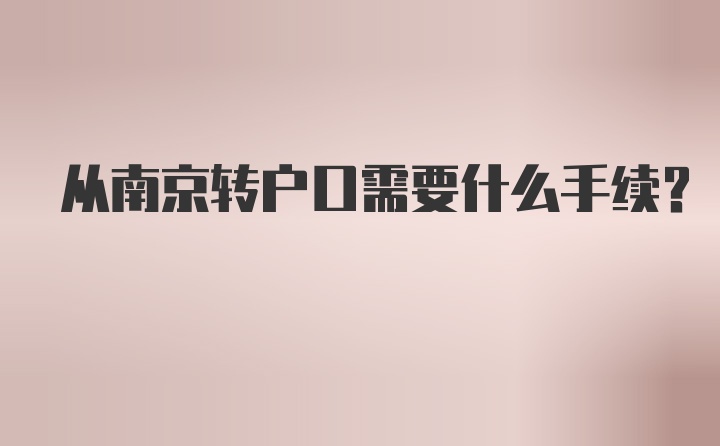 从南京转户口需要什么手续?